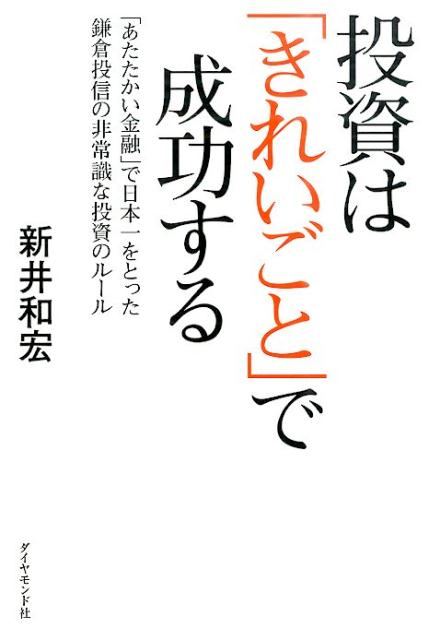 投資は「きれいごと」で成功する

「あたたかい金融」で日本一をとった鎌倉投信の非常識な投資のルール

新井和宏

ダイヤモンド社